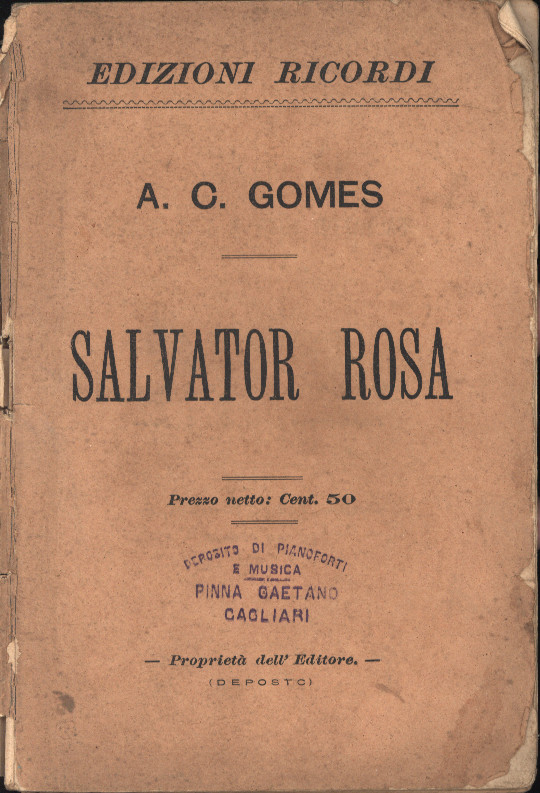 EDIZIONI RICORDI

A. C. GOMES

SALVATOR ROSA

Prezzo netto: Cent. 50

DEPOSITO DI PIANOFORTI
E MUSICA
PINNA GAETANO
CAGLIARI

— Proprietà dell' Editore. —
(DEPOSTO)